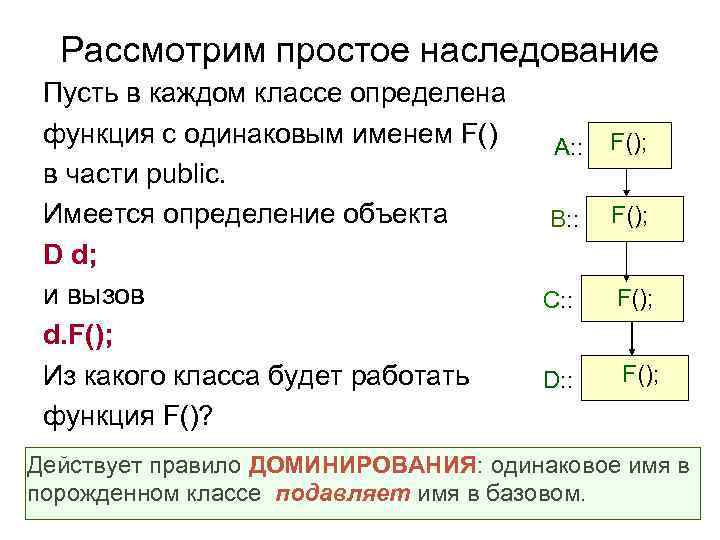 Рассмотрим простое наследование

Пусть в каждом классе определена функция с одинаковым именем F() в части public.

Имеется определение объекта

D d;

и вызов

d.F();

Из какого класса будет работать функция F()?

A:: F();

B:: F();

C:: F();

D:: F();

Действует правило ДОМИНИРОВАНИЯ: одинаковое имя в порожденном классе подавляет имя в базовом.